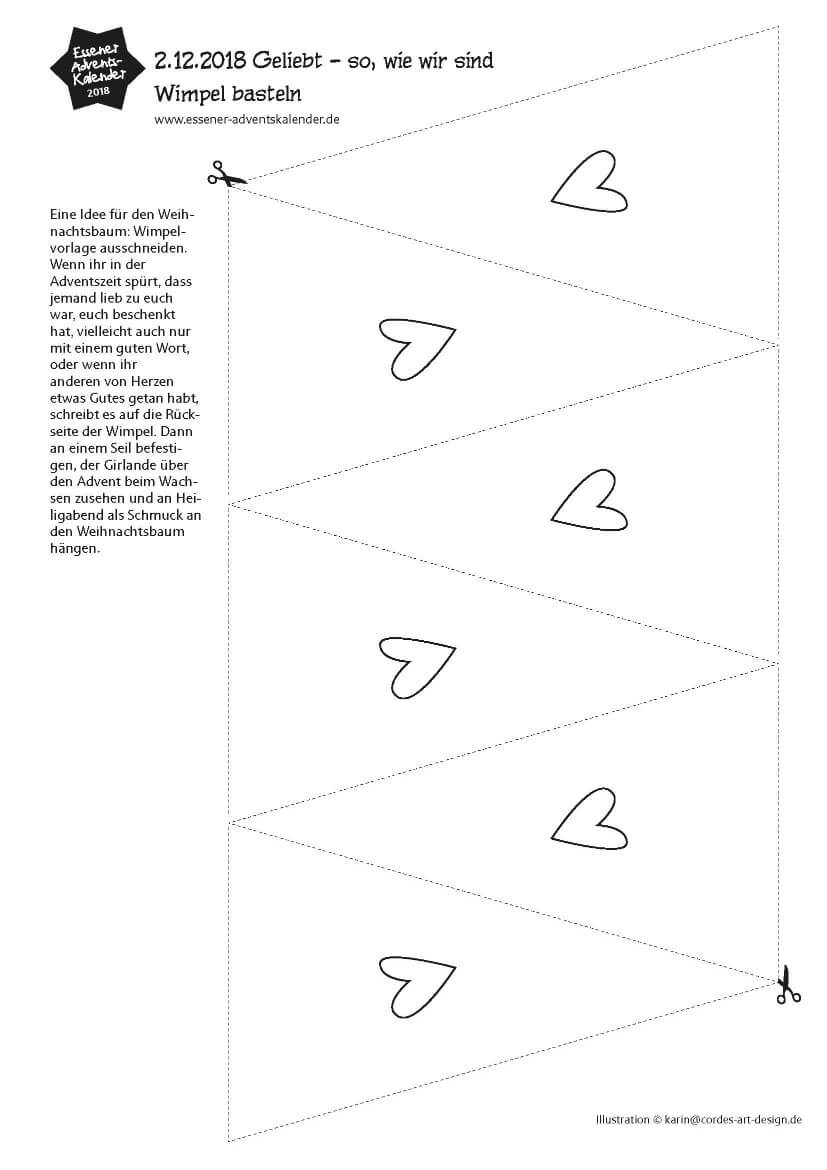 Essener Advents-Kalender 2018

2.12.2018 Geliebt – so, wie wir sind

Wimpel basteln

www.essener-adventskalender.de

Eine Idee für den Weihnachtsbaum: Wimpelvorlage ausschneiden. Wenn ihr in der Adventszeit spürt, dass jemand lieb zu euch war, euch beschenkt hat, vielleicht auch nur mit einem guten Wort, oder wenn ihr anderen von Herzen etwas Gutes getan habt, schreibt es auf die Rückseite der Wimpel. Dann an einem Seil befestigen, der Girlande über den Advent beim Wachsen zusehen und an Heiligabend als Schmuck an den Weihnachtsbaum hängen.

Illustration © karin@cordes-art-design.de